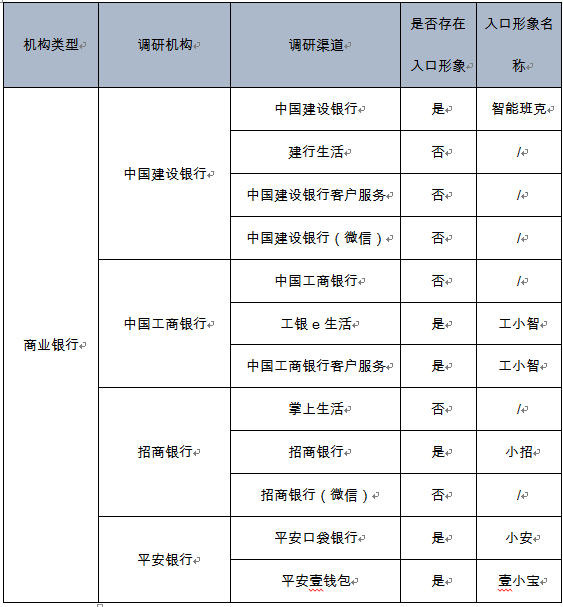 | 机构类型 | 调研机构 | 调研渠道 | 是否存在入口形象 | 入口形象名称 |
|---|---|---|---|---|
| 商业银行 | 中国建设银行 | 中国建设银行 | 是 | 智能班克 |
| | | 建行生活 | 否 | / |
| | | 中国建设银行客户服务 | 否 | / |
| | | 中国建设银行（微信） | 否 | / |
| | 中国工商银行 | 中国工商银行 | 否 | / |
| | | 工银 e 生活 | 是 | 工小智 |
| | | 中国工商银行客户服务 | 是 | 工小智 |
| | 招商银行 | 掌上生活 | 否 | / |
| | | 招商银行 | 是 | 小招 |
| | | 招商银行（微信） | 否 | / |
| | 平安银行 | 平安口袋银行 | 是 | 小安 |
| | | 平安壹钱包 | 是 | 壹小宝 |